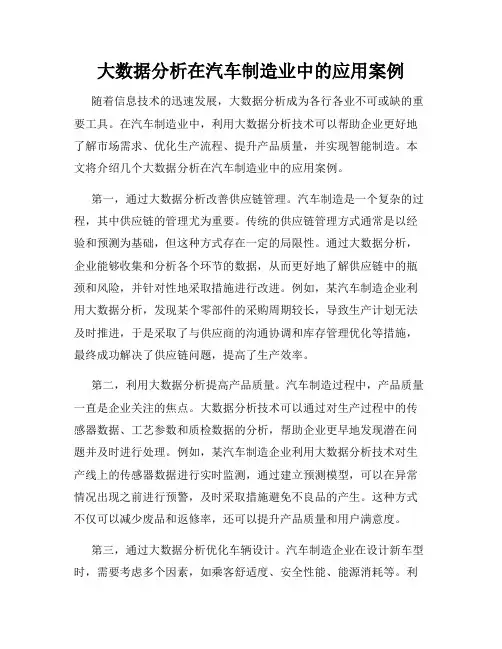 大数据分析在汽车制造业中的应用案例

随着信息技术的迅速发展，大数据分析成为各行各业不可或缺的重要工具。在汽车制造业中，利用大数据分析技术可以帮助企业更好地了解市场需求、优化生产流程、提升产品质量，并实现智能制造。本文将介绍几个大数据分析在汽车制造业中的应用案例。

第一，通过大数据分析改善供应链管理。汽车制造是一个复杂的过程，其中供应链的管理尤为重要。传统的供应链管理方式通常是以经验和预测为基础，但这种方式存在一定的局限性。通过大数据分析，企业能够收集和分析各个环节的数据，从而更好地了解供应链中的瓶颈和风险，并针对性地采取措施进行改进。例如，某汽车制造企业利用大数据分析，发现某个零部件的采购周期较长，导致生产计划无法及时推进，于是采取了与供应商的沟通协调和库存管理优化等措施，最终成功解决了供应链问题，提高了生产效率。

第二，利用大数据分析提高产品质量。汽车制造过程中，产品质量一直是企业关注的焦点。大数据分析技术可以通过对生产过程中的传感器数据、工艺参数和质检数据的分析，帮助企业更早地发现潜在问题并及时进行处理。例如，某汽车制造企业利用大数据分析技术对生产线上的传感器数据进行实时监测，通过建立预测模型，可以在异常情况出现之前进行预警，及时采取措施避免不良品的产生。这种方式不仅可以减少废品和返修率，还可以提升产品质量和用户满意度。

第三，通过大数据分析优化车辆设计。汽车制造企业在设计新车型时，需要考虑多个因素，如乘客舒适度、安全性能、能源消耗等。利